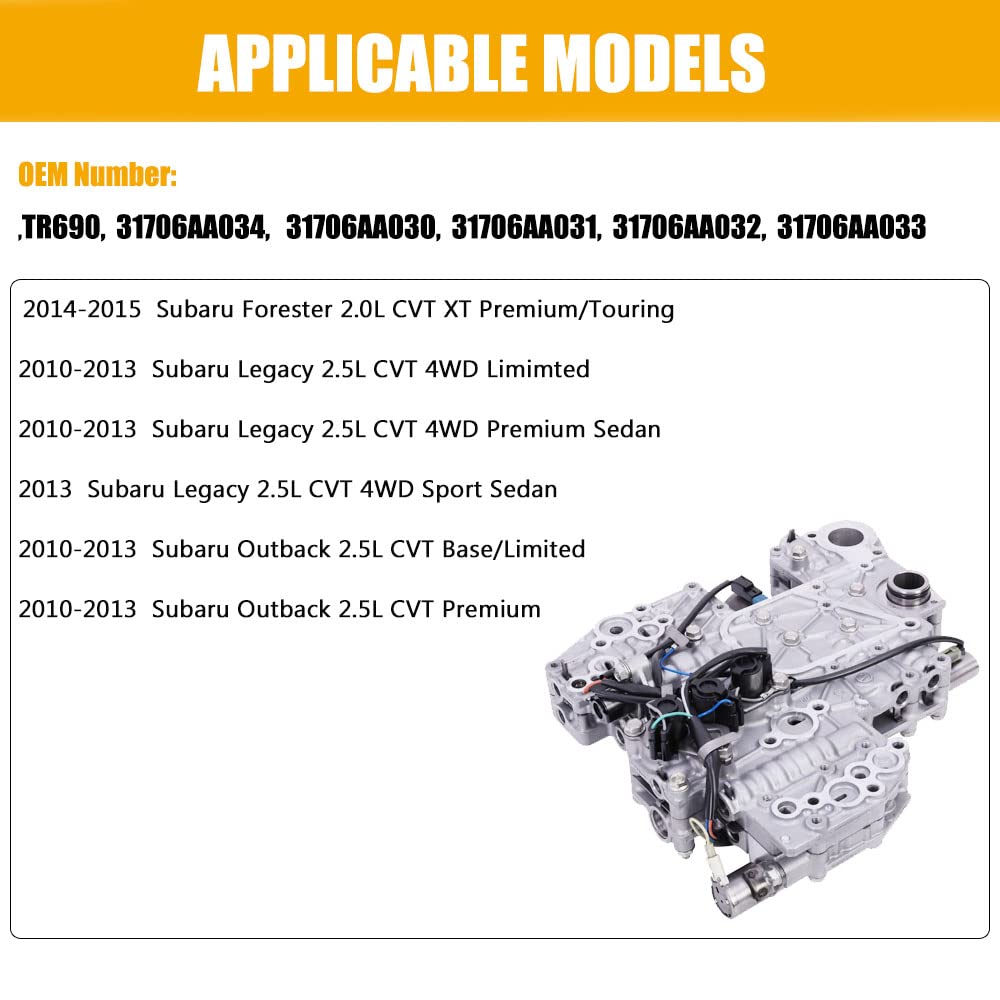 APPLICABLE MODELS

OEM Number:

,TR690, 31706AA034, 31706AA030, 31706AA031, 31706AA032, 31706AA033

2014-2015 Subaru Forester 2.0L CVT XT Premium/Touring

2010-2013 Subaru Legacy 2.5L CVT 4WD Limimted

2010-2013 Subaru Legacy 2.5L CVT 4WD Premium Sedan

2013 Subaru Legacy 2.5L CVT 4WD Sport Sedan

2010-2013 Subaru Outback 2.5L CVT Base/Limited

2010-2013 Subaru Outback 2.5L CVT Premium